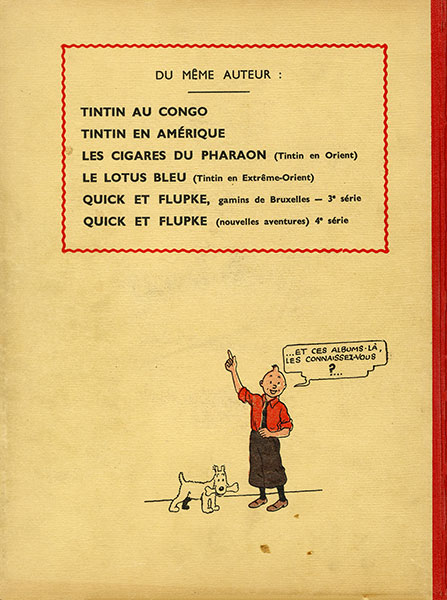 DU MÊME AUTEUR :

TINTIN AU CONGO

TINTIN EN AMÉRIQUE

LES CIGARES DU PHARAON (Tintin en Orient)

LE LOTUS BLEU (Tintin en Extrême-Orient)

QUICK ET FLUPKE, gamins de Bruxelles — 3e série

QUICK ET FLUPKE (nouvelles aventures) 4e série

...ET CES ALBUMS-LÀ, LES CONNAISSEZ-VOUS ?...